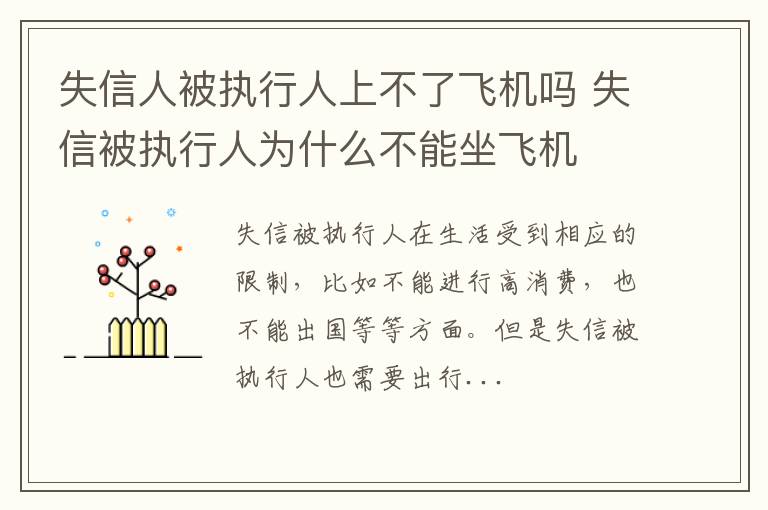 失信人被执行人上不了飞机吗 失信被执行人为什么不能坐飞机

失信被执行人在生活受到相应的限制，比如不能进行高消费，也不能出国等等方面。但是失信被执行人也需要出行...